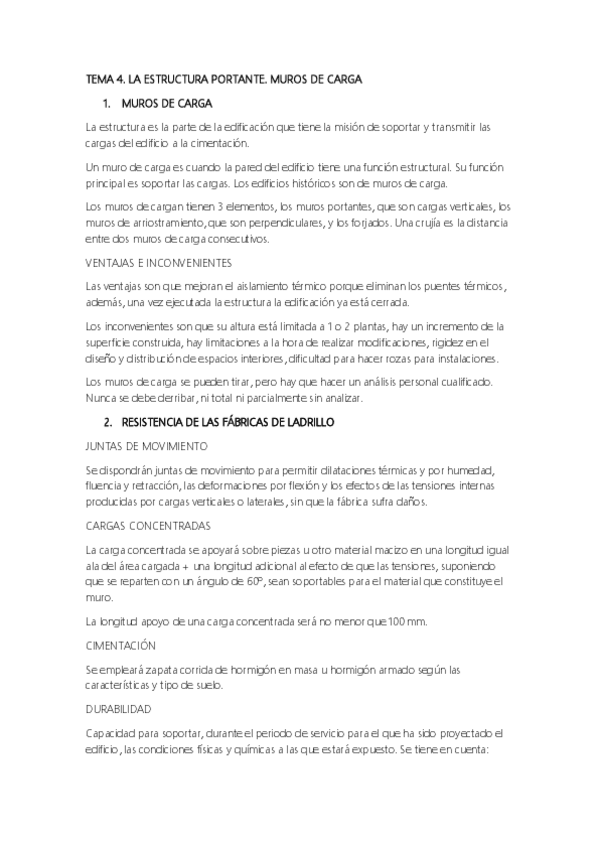 TEMA 4. LA ESTRUCTURA PORTANTE. MUROS DE CARGA

1. MUROS DE CARGA

La estructura es la parte de la edificación que tiene la misión de soportar y transmitir las cargas del edificio a la cimentación.

Un muro de carga es cuando la pared del edificio tiene una función estructural. Su función principal es soportar las cargas. Los edificios históricos son de muros de carga.

Los muros de cargan tienen 3 elementos, los muros portantes, que son cargas verticales, los muros de arriostramiento, que son perpendiculares, y los forjados. Una crujía es la distancia entre dos muros de carga consecutivos.

VENTAJAS E INCONVENIENTES

Las ventajas son que mejoran el aislamiento térmico porque eliminan los puentes térmicos, además, una vez ejecutada la estructura la edificación ya está cerrada.

Los inconvenientes son que su altura está limitada a 1 o 2 plantas, hay un incremento de la superficie construida, hay limitaciones a la hora de realizar modificaciones, rigidez en el diseño y distribución de espacios interiores, dificultad para hacer rozas para instalaciones.

Los muros de carga se pueden tirar, pero hay que hacer un análisis personal cualificado. Nunca se debe derribar, ni total ni parcialmente sin analizar.

2. RESISTENCIA DE LAS FÁBRICAS DE LADRILLO

JUNTAS DE MOVIMIENTO

Se dispondrán juntas de movimiento para permitir dilataciones térmicas y por humedad, fluencia y retracción, las deformaciones por flexión y los efectos de las tensiones internas producidas por cargas verticales o laterales, sin que la fábrica sufra daños.

CARGAS CONCENTRADAS

La carga concentrada se apoyará sobre piezas u otro material macizo en una longitud igual a la del área cargada + una longitud adicional al efecto de que las tensiones, suponiendo que se reparten con un ángulo de 60º, sean soportables para el material que constituye el muro.

La longitud apoyo de una carga concentrada será no menor que 100 mm.

CIMENTACIÓN

Se empleará zapata corrida de hormigón en masa u hormigón armado según las características y tipo de suelo.

DURABILIDAD

Capacidad para soportar, durante el periodo de servicio para el que ha sido proyectado el edificio, las condiciones físicas y químicas a las que estará expuesto. Se tiene en cuenta: